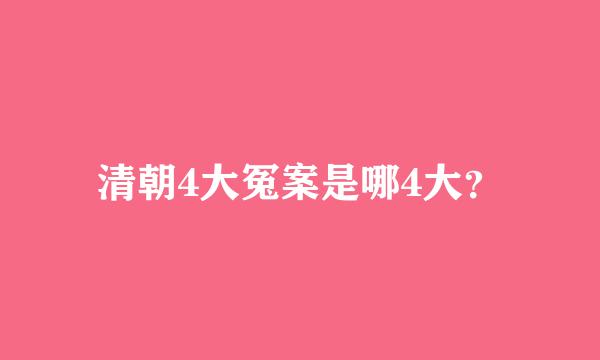 清朝4大冤案是哪4大?